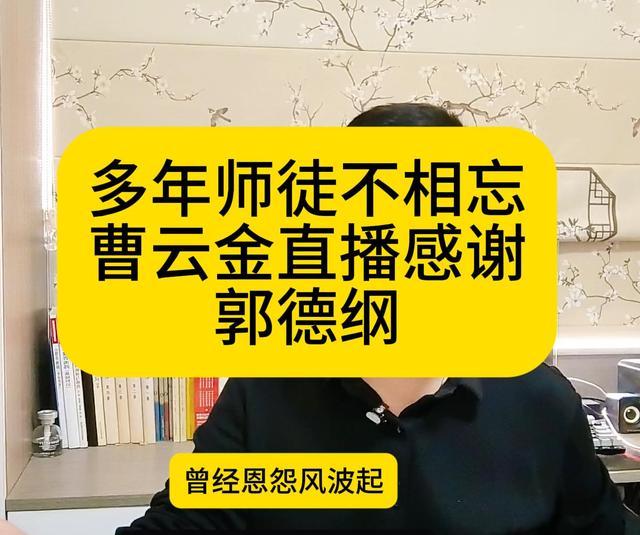 多年师徒不相忘
曹云金直播感谢
郭德纲

曾经恩怨风波起